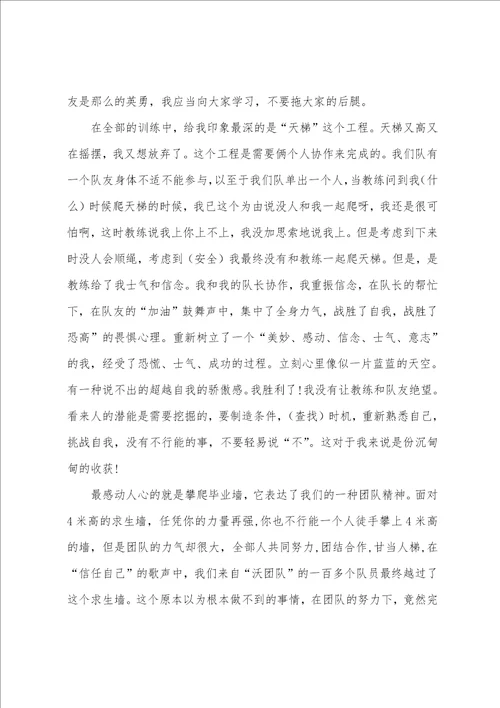 友是那么的英勇，我应当向大家学习，不要拖大家的后腿。

在全部的训练中，给我印象最深的是“天梯”这个工程。天梯又高又在摇摆，我又想放弃了。这个工程是需要俩个人协作来完成的。我们队有一个队友身体不适不能参与，以至于我们队单出一个人，当教练问到我(什么）时候爬天梯的时候，我已这个为由说没人和我一起爬呀，我还是很可怕啊，这时教练说我上你上不上，我没加思索地说我上。但是考虑到下来时没人会顺绳，考虑到（安全）我最终没有和教练一起爬天梯。但是，是教练给了我士气和信念。我和我的队长协作，我重振信念，在队长的帮忙下，在队友的“加油”鼓舞声中，集中了全身力气，战胜了自我，战胜了恐高”的畏惧心理。重新树立了一个“美妙、感动、信念、士气、意志”的我，经受了恐慌、士气、成功的过程。立刻心里像似一片蓝蓝的天空。有一种说不出的超越自我的骄傲感。我胜利了！我没有让教练和队友绝望。看来人的潜能是需要挖掘的，要制造条件，（查找）时机，重新熟悉自己，挑战自我，没有不行能的事，不要轻易说“不”。这对于我来说是份沉甸甸的收获！

最感动人心的就是攀爬毕业墙，它表达了我们的一种团队精神。面对4米高的求生墙，任凭你的力量再强，你也不行能一个人徒手攀上4米高的墙，但是团队的力气却很大，全部人共同努力，团结合作，甘当人梯，在“信任自己”的歌声中，我们来自“沃团队”的一百多个队员最终越过了这个求生墙。这个原本以为根本做不到的事情，在团队的努力下，竟然完